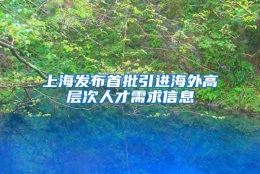 上海发布首批引进海外高层次人才需求信息